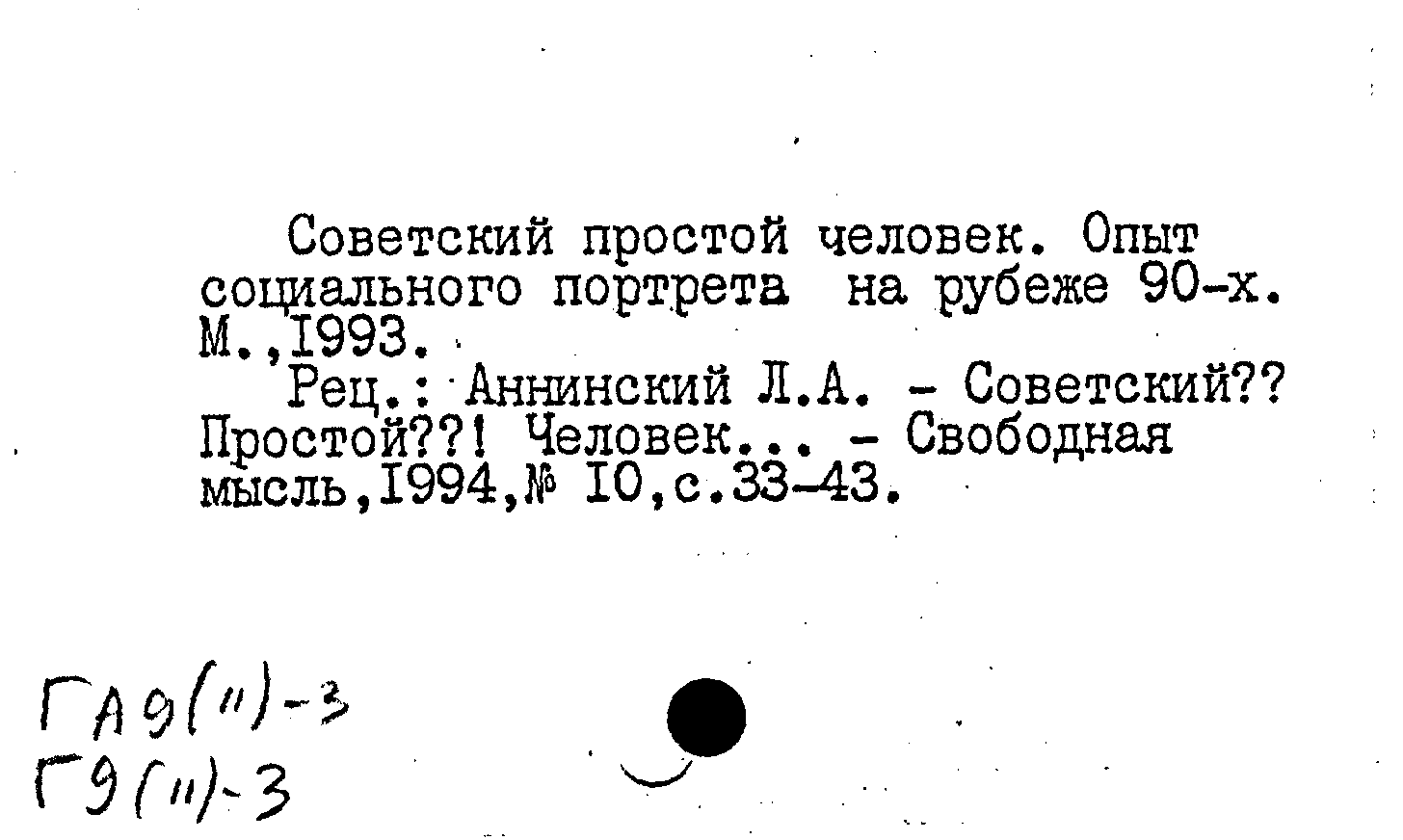 Советский простой человек. Опыт социального портрета на рубеже 90-х. М.,I993.

Рец.: Аннинский Л.А. - Советский?? Простой??! Человек... - Свободная мысль,I994,№ I0,с.33-43.

ГА9(11)-3
Г9(11)-3